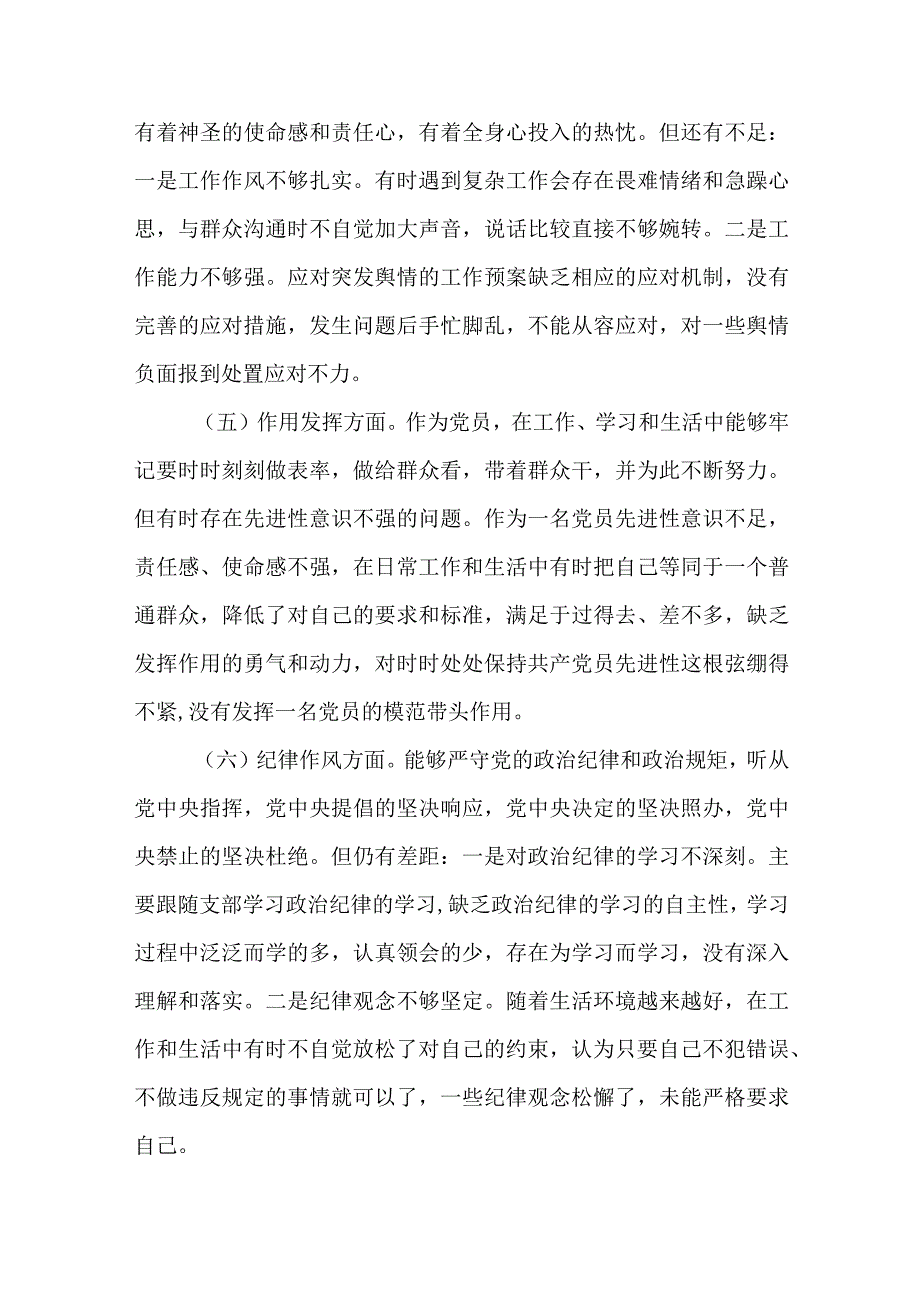 有着神圣的使命感和责任心，有着全身心投入的热忱。但还有不足：一是工作作风不够扎实。有时遇到复杂工作会存在畏难情绪和急躁心思，与群众沟通时不自觉加大声音，说话比较直接不够婉转。二是工作能力不够强。应对突发舆情的工作预案缺乏相应的应对机制，没有完善的应对措施，发生问题后手忙脚乱，不能从容应对，对一些舆情负面报到处置应对不力。

（五）作用发挥方面。作为党员，在工作、学习和生活中能够牢记要时时刻刻做表率，做给群众看，带着群众干，并为此不断努力。但有时存在先进性意识不强的问题。作为一名党员先进性意识不足，责任感、使命感不强，在日常工作和生活中有时把自己等同于一个普通群众，降低了对自己的要求和标准，满足于过得去、差不多，缺乏发挥作用的勇气和动力，对时时处处保持共产党员先进性这根弦绷得不紧,没有发挥一名党员的模范带头作用。

（六）纪律作风方面。能够严守党的政治纪律和政治规矩，听从党中央指挥，党中央提倡的坚决响应，党中央决定的坚决照办，党中央禁止的坚决杜绝。但仍有差距：一是对政治纪律的学习不深刻。主要跟随支部学习政治纪律的学习,缺乏政治纪律的学习的自主性，学习过程中泛泛而学的多，认真领会的少，存在为学习而学习，没有深入理解和落实。二是纪律观念不够坚定。随着生活环境越来越好，在工作和生活中有时不自觉放松了对自己的约束，认为只要自己不犯错误、不做违反规定的事情就可以了，一些纪律观念松懈了，未能严格要求自己。